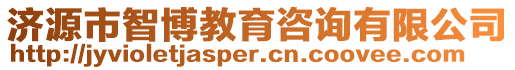 济源市智博教育咨询有限公司
http://jyvioletjasper.cn.coovee.com